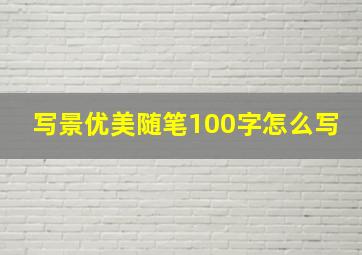 写景优美随笔100字怎么写